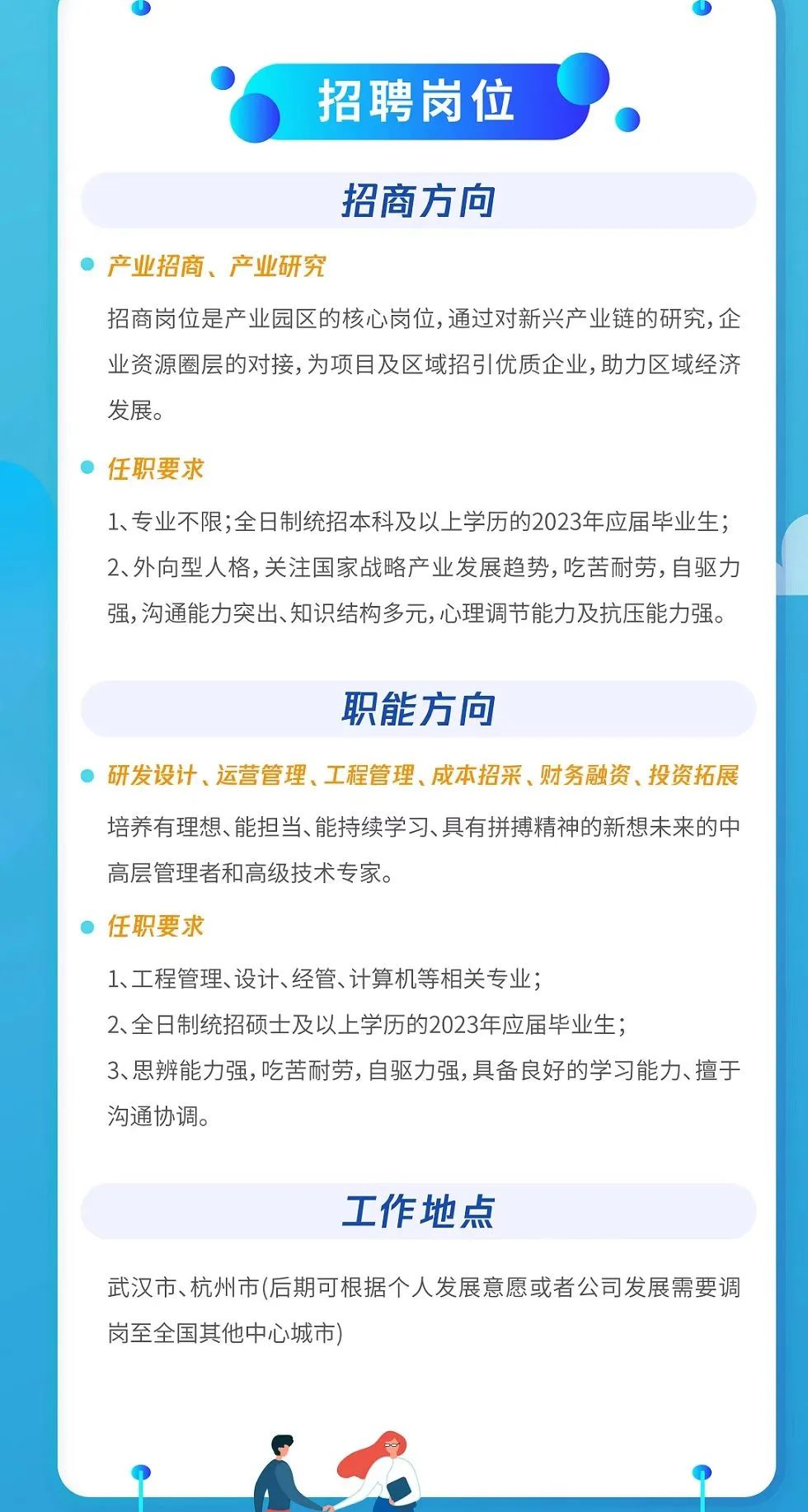 招聘岗位

招商方向

产业招商、产业研究

招商岗位是产业园区的核心岗位，通过对新兴产业链的研究，企业资源圈层的对接，为项目及区域招引优质企业，助力区域经济发展。

任职要求

1、专业不限；全日制统招本科及以上学历的2023年应届毕业生；
2、外向型人格，关注国家战略产业发展趋势，吃苦耐劳，自驱力强，沟通能力突出、知识结构多元，心理调节能力及抗压能力强。

职能方向

研发设计、运营管理、工程管理、成本招采、财务融资、投资拓展

培养有理想、能担当、能持续学习、具有拼搏精神的新想未来的中高层管理者和高级技术专家。

任职要求

1、工程管理、设计、经管、计算机等相关专业；
2、全日制统招硕士及以上学历的2023年应届毕业生；
3、思辨能力强，吃苦耐劳，自驱力强，具备良好的学习能力、擅于沟通协调。

工作地点

武汉市、杭州市(后期可根据个人发展意愿或者公司发展需要调岗至全国其他中心城市)